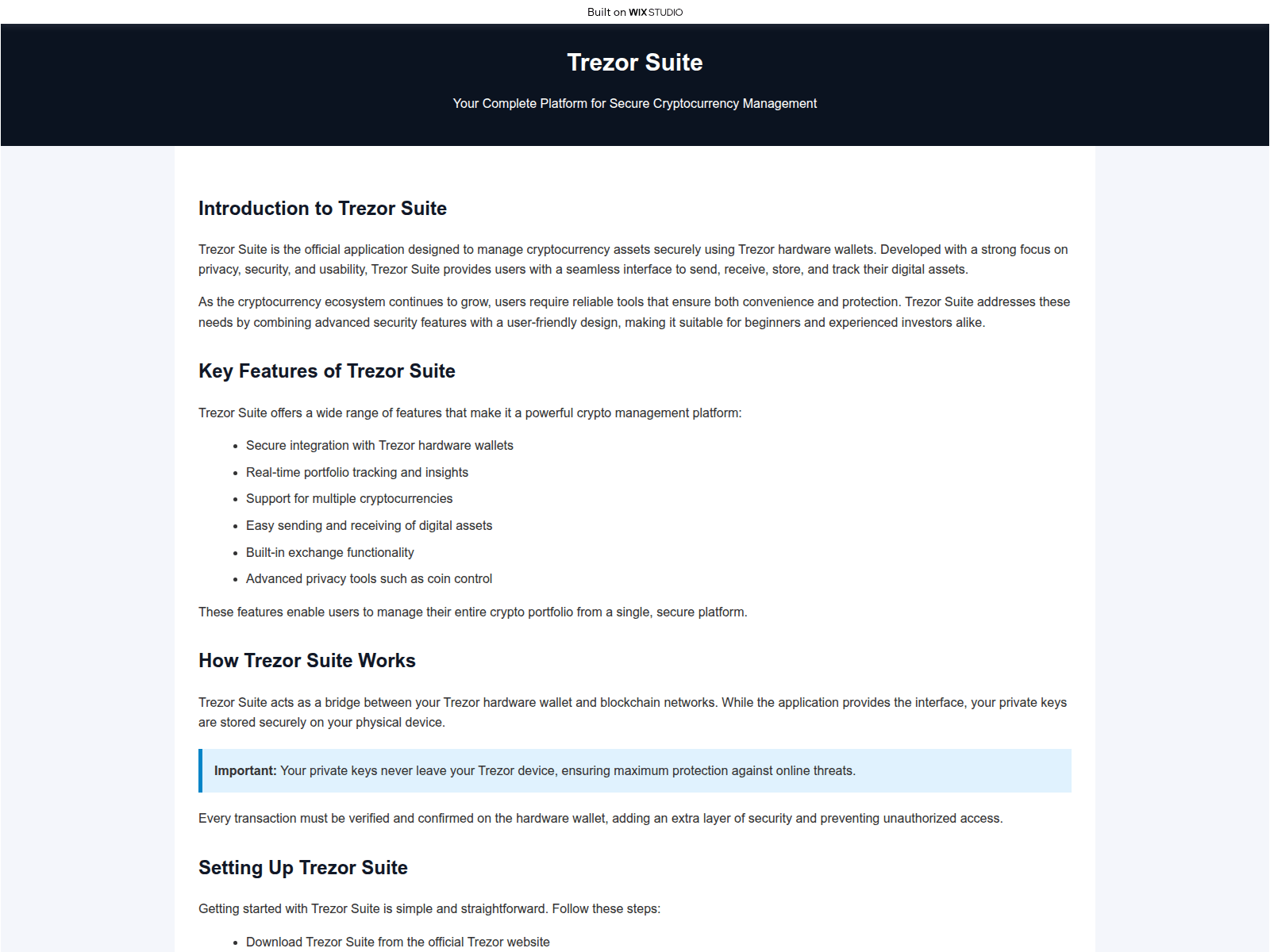 Built on WIX STUDIO

Trezor Suite

Your Complete Platform for Secure Cryptocurrency Management

Introduction to Trezor Suite

Trezor Suite is the official application designed to manage cryptocurrency assets securely using Trezor hardware wallets. Developed with a strong focus on privacy, security, and usability, Trezor Suite provides users with a seamless interface to send, receive, store, and track their digital assets.

As the cryptocurrency ecosystem continues to grow, users require reliable tools that ensure both convenience and protection. Trezor Suite addresses these needs by combining advanced security features with a user-friendly design, making it suitable for beginners and experienced investors alike.

Key Features of Trezor Suite

Trezor Suite offers a wide range of features that make it a powerful crypto management platform:

• Secure integration with Trezor hardware wallets
• Real-time portfolio tracking and insights
• Support for multiple cryptocurrencies
• Easy sending and receiving of digital assets
• Built-in exchange functionality
• Advanced privacy tools such as coin control

These features enable users to manage their entire crypto portfolio from a single, secure platform.

How Trezor Suite Works

Trezor Suite acts as a bridge between your Trezor hardware wallet and blockchain networks. While the application provides the interface, your private keys are stored securely on your physical device.

Important: Your private keys never leave your Trezor device, ensuring maximum protection against online threats.

Every transaction must be verified and confirmed on the hardware wallet, adding an extra layer of security and preventing unauthorized access.

Setting Up Trezor Suite

Getting started with Trezor Suite is simple and straightforward. Follow these steps:

• Download Trezor Suite from the official Trezor website